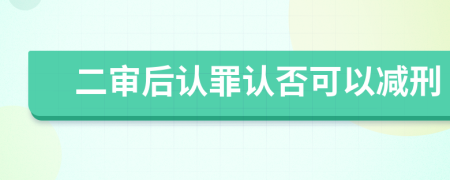 二审后认罪认否可以减刑